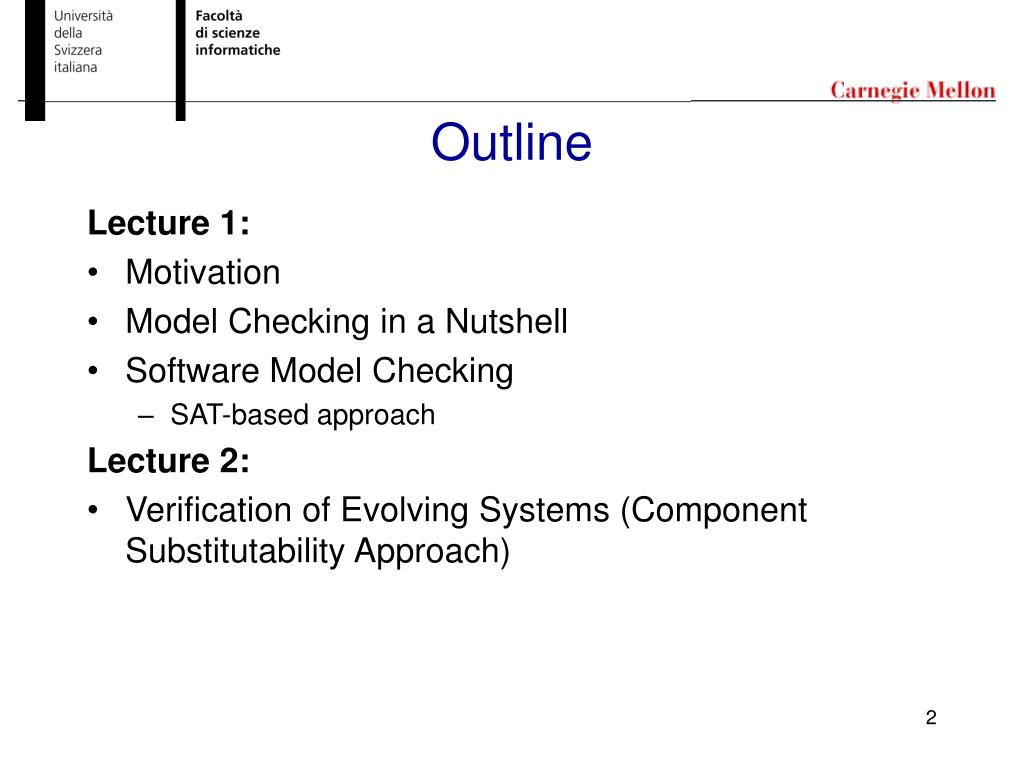 Università
della
Svizzera
italiana

Facoltà
di scienze
informatiche

Carnegie Mellon

Outline

Lecture 1:
• Motivation
• Model Checking in a Nutshell
• Software Model Checking
– SAT-based approach

Lecture 2:
• Verification of Evolving Systems (Component Substitutability Approach)

2